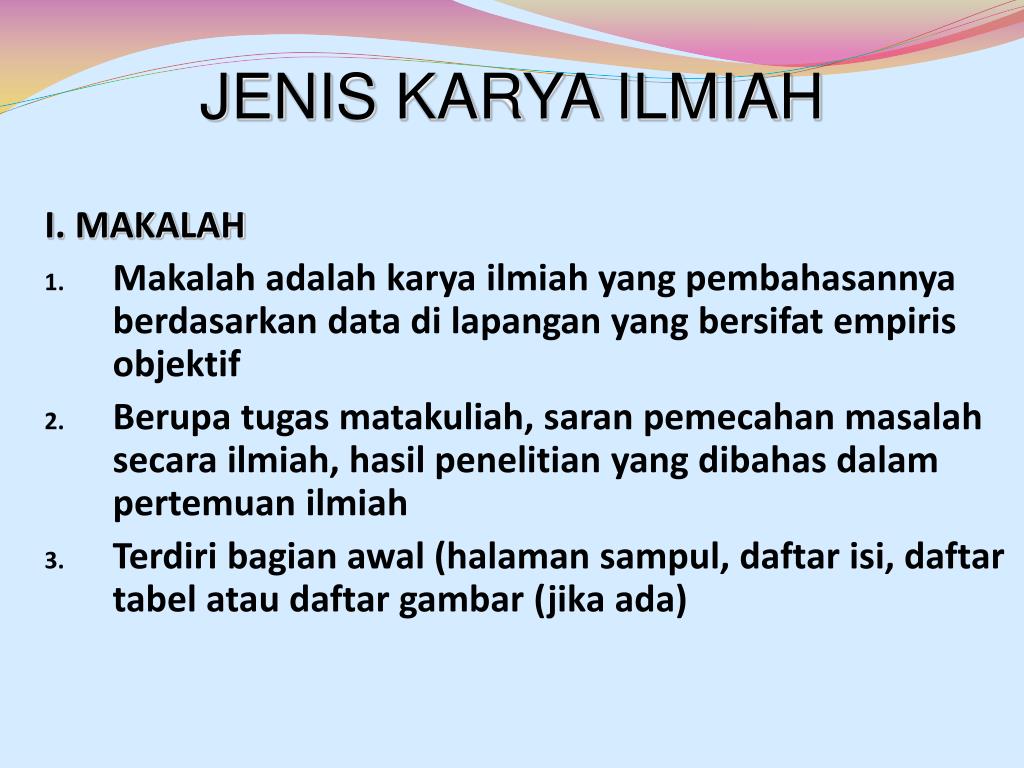 JENIS KARYA ILMIAH

I. MAKALAH

1. Makalah adalah karya ilmiah yang pembahasannya berdasarkan data di lapangan yang bersifat empiris objektif
2. Berupa tugas matakuliah, saran pemecahan masalah secara ilmiah, hasil penelitian yang dibahas dalam pertemuan ilmiah
3. Terdiri bagian awal (halaman sampul, daftar isi, daftar tabel atau daftar gambar (jika ada)